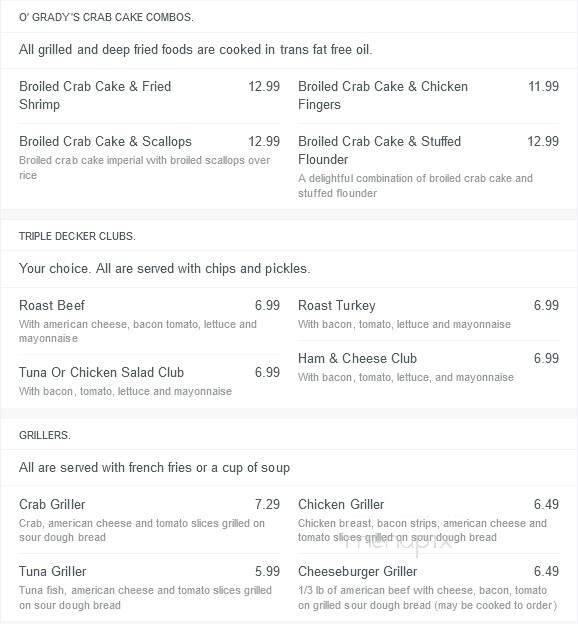 O' GRADY'S CRAB CAKE COMBOS.

All grilled and deep fried foods are cooked in trans fat free oil.

Broiled Crab Cake & Fried Shrimp 12.99

Broiled Crab Cake & Scallops 12.99
Broiled crab cake imperial with broiled scallops over rice

Broiled Crab Cake & Chicken Fingers 11.99

Broiled Crab Cake & Stuffed Flounder 12.99
A delightful combination of broiled crab cake and stuffed flounder

TRIPLE DECKER CLUBS.

Your choice. All are served with chips and pickles.

Roast Beef 6.99
With american cheese, bacon tomato, lettuce and mayonnaise

Tuna Or Chicken Salad Club 6.99
With bacon, tomato, lettuce and mayonnaise

Roast Turkey 6.99
With bacon, tomato, lettuce and mayonnaise

Ham & Cheese Club 6.99
With bacon, tomato, lettuce, and mayonnaise

GRILLERS.

All are served with french fries or a cup of soup

Crab Griller 7.29
Crab, american cheese and tomato slices grilled on sour dough bread

Tuna Griller 5.99
Tuna fish, american cheese and tomato slices grilled on sour dough bread

Chicken Griller 6.49
Chicken breast, bacon strips, american cheese and tomato slices grilled on sour dough bread

Cheeseburger Griller 6.49
1/3 lb of american beef with cheese, bacon, tomato on grilled sour dough bread (may be cooked to order)

menupix